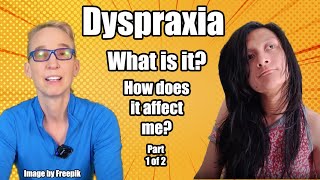 Dyspraxia

What is it?

How does it affect me?

Part 1 of 2

Image by Freepik